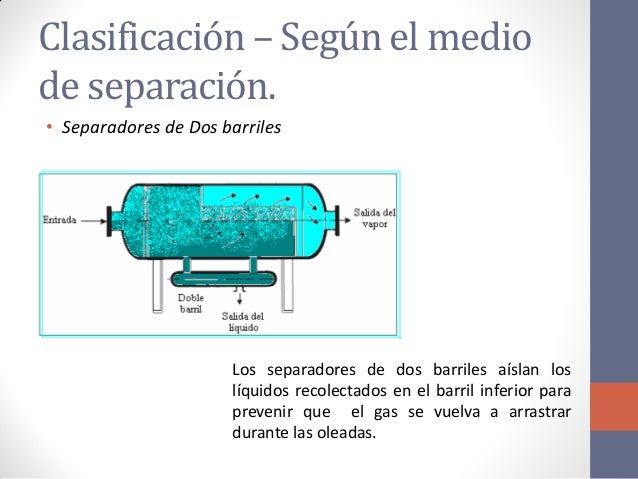 Clasificación – Según el medio de separación.

• Separadores de Dos barriles

Entrada

Salida del vapor

Doble barril

Salida del líquido

Los separadores de dos barriles aíslan los líquidos recolectados en el barril inferior para prevenir que el gas se vuelva a arrastrar durante las oleadas.